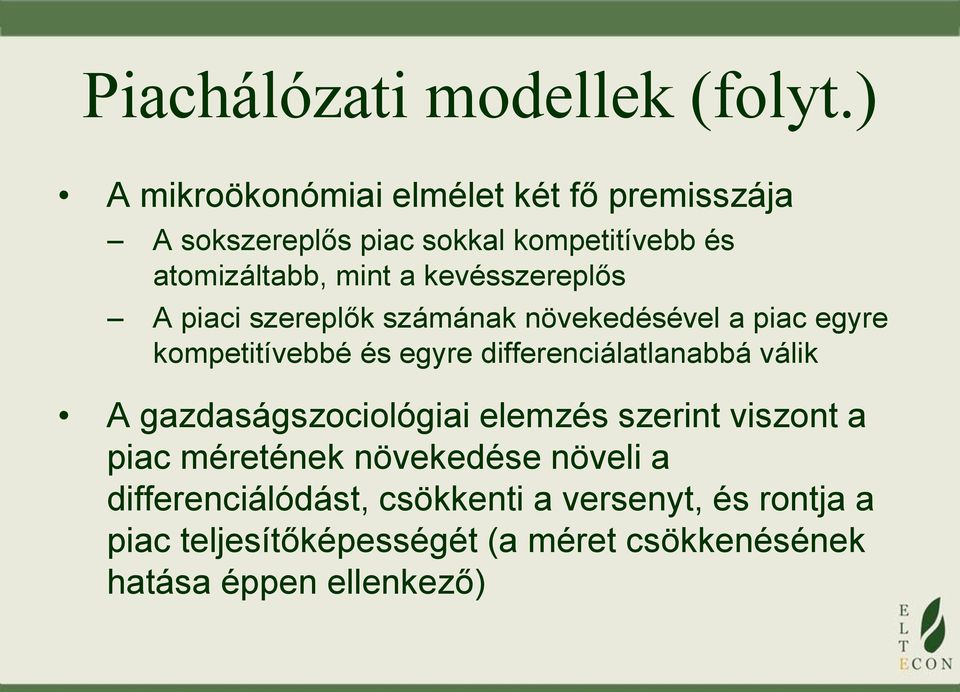 Piachálózati modellek (folyt.)

• A mikroökonómiai elmélet két fő premisszája
– A sokszereplős piac sokkal kompetitívebb és atomizáltabb, mint a kevésszereplős
– A piaci szereplők számának növekedésével a piac egyre kompetitívebbé és egyre differenciálatlanabbá válik

• A gazdaságszociológiai elemzés szerint viszont a piac méretének növekedése növeli a differenciálódást, csökkenti a versenyt, és rontja a piac teljesítőképességét (a méret csökkenésének hatása éppen ellenkező)

E
L
T
ECON